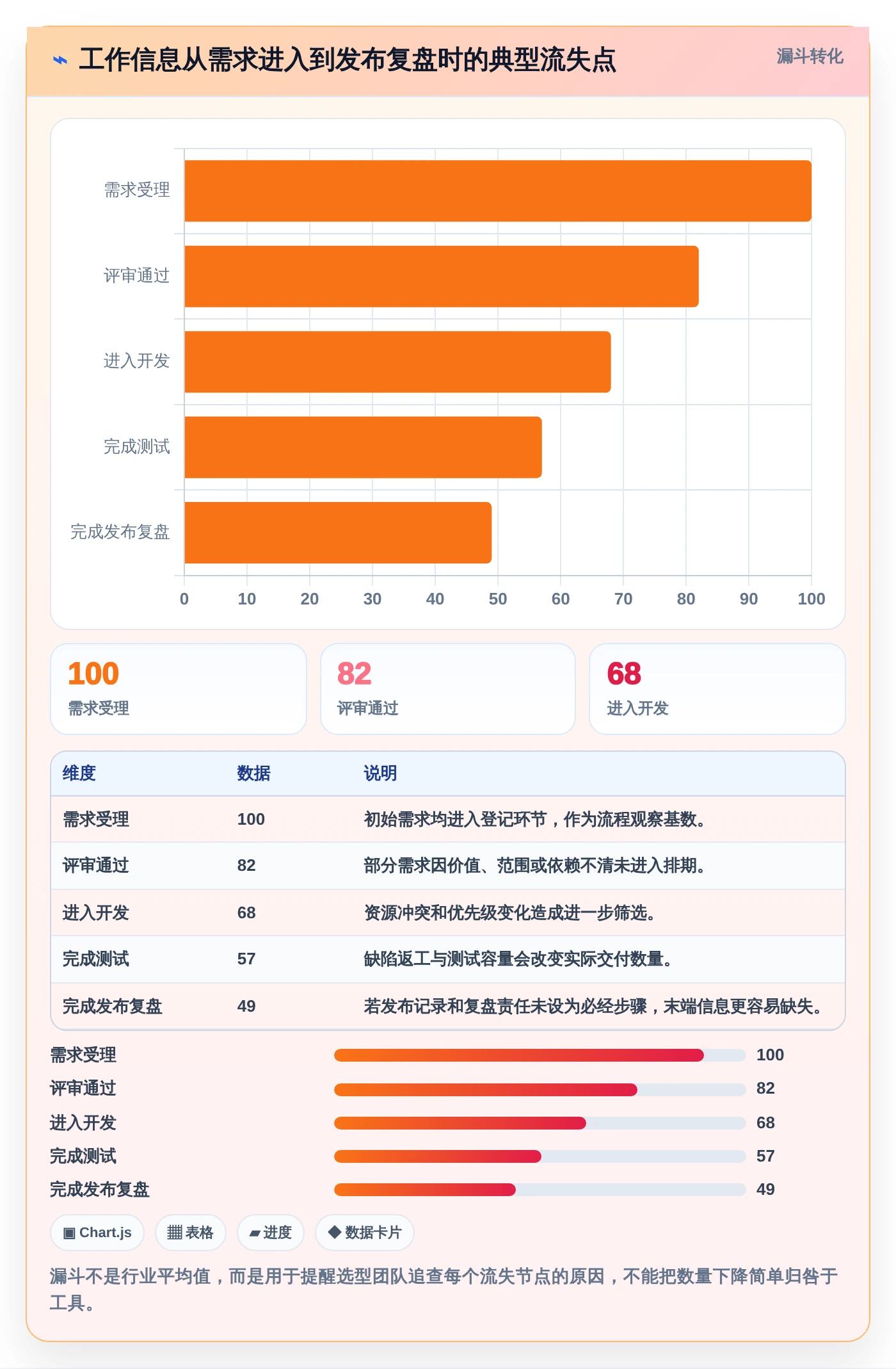 ⌁ 工作信息从需求进入到发布复盘时的典型流失点

漏斗转化

需求受理
评审通过
进入开发
完成测试
完成发布复盘

0 10 20 30 40 50 60 70 80 90 100

100
需求受理

82
评审通过

68
进入开发

| 维度 | 数据 | 说明 |
|---|---|---|
| 需求受理 | 100 | 初始需求均进入登记环节，作为流程观察基数。 |
| 评审通过 | 82 | 部分需求因价值、范围或依赖不清未进入排期。 |
| 进入开发 | 68 | 资源冲突和优先级变化造成进一步筛选。 |
| 完成测试 | 57 | 缺陷返工与测试容量会改变实际交付数量。 |
| 完成发布复盘 | 49 | 若发布记录和复盘责任未设为必经步骤，末端信息更容易缺失。 |

需求受理 100
评审通过 82
进入开发 68
完成测试 57
完成发布复盘 49

▣ Chart.js
▦ 表格
▰ 进度
◆ 数据卡片

漏斗不是行业平均值，而是用于提醒选型团队追查每个流失节点的原因，不能把数量下降简单归咎于工具。